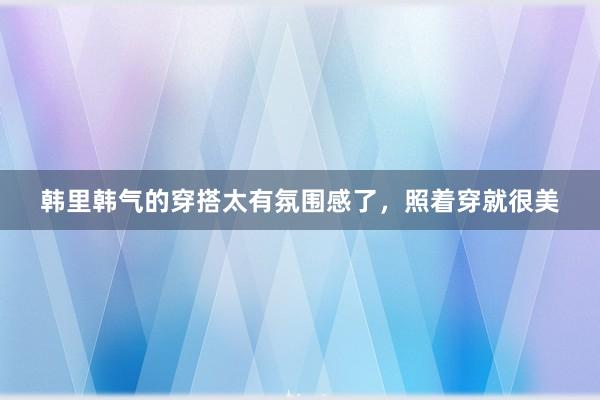 韩里韩气的穿搭太有氛围感了，照着穿就很美